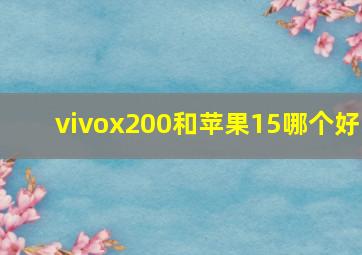 vivox200和苹果15哪个好